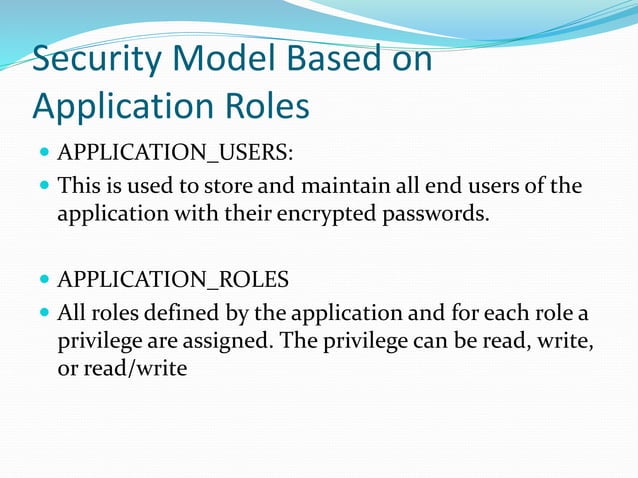 Security Model Based on Application Roles

APPLICATION_USERS:

This is used to store and maintain all end users of the application with their encrypted passwords.

APPLICATION_ROLES

All roles defined by the application and for each role a privilege are assigned. The privilege can be read, write, or read/write